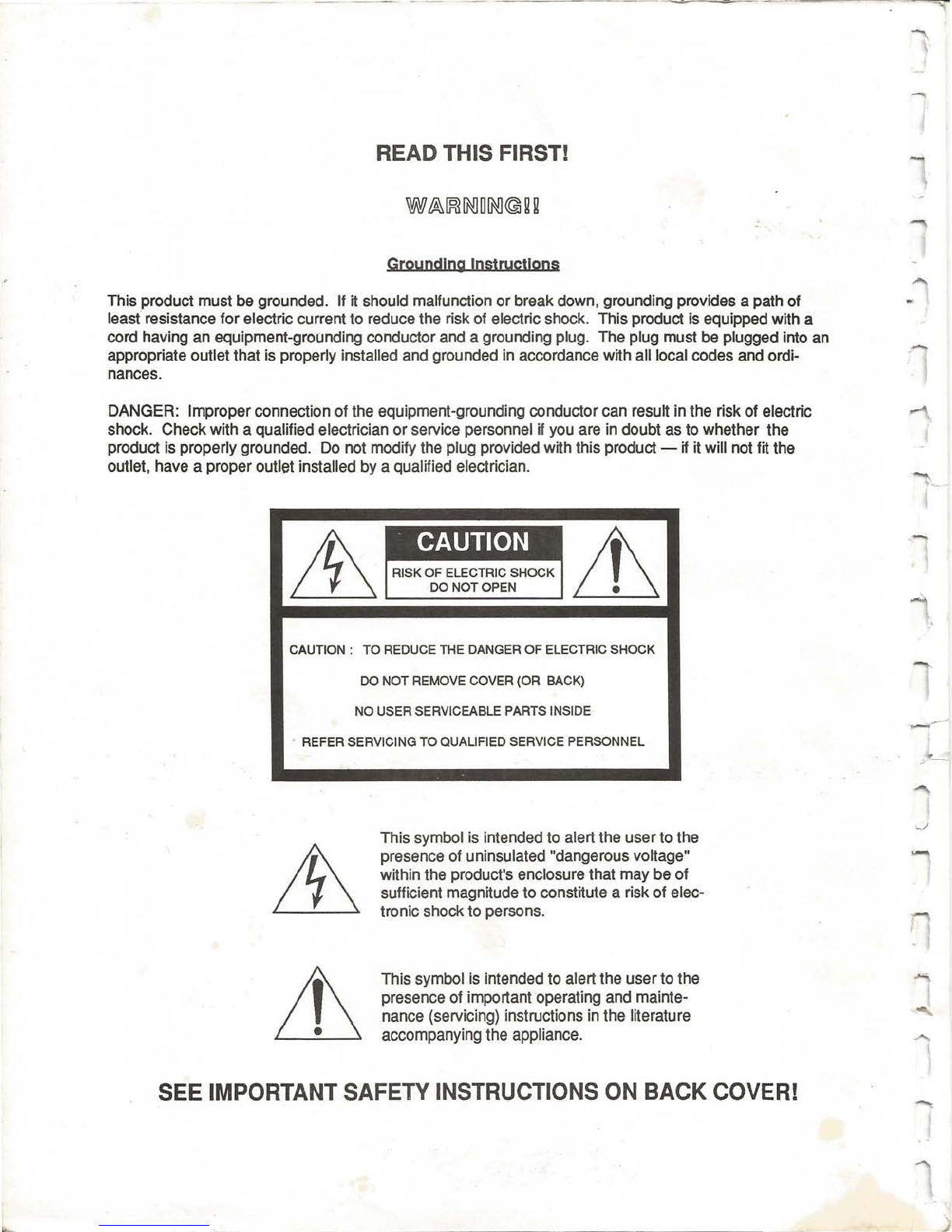 READ THIS FIRST!

WARNING!!

Grounding Instructions

This product must be grounded. If it should malfunction or break down, grounding provides a path of least resistance for electric current to reduce the risk of electric shock. This product is equipped with a cord having an equipment-grounding conductor and a grounding plug. The plug must be plugged into an appropriate outlet that is properly installed and grounded in accordance with all local codes and ordinances.

DANGER: Improper connection of the equipment-grounding conductor can result in the risk of electric shock. Check with a qualified electrician or service personnel if you are in doubt as to whether the product is properly grounded. Do not modify the plug provided with this product — if it will not fit the outlet, have a proper outlet installed by a qualified electrician.

CAUTION

RISK OF ELECTRIC SHOCK
DO NOT OPEN

CAUTION : TO REDUCE THE DANGER OF ELECTRIC SHOCK

DO NOT REMOVE COVER (OR BACK)

NO USER SERVICEABLE PARTS INSIDE

REFER SERVICING TO QUALIFIED SERVICE PERSONNEL

This symbol is intended to alert the user to the presence of uninsulated "dangerous voltage" within the product's enclosure that may be of sufficient magnitude to constitute a risk of electronic shock to persons.

This symbol is intended to alert the user to the presence of important operating and maintenance (servicing) instructions in the literature accompanying the appliance.

SEE IMPORTANT SAFETY INSTRUCTIONS ON BACK COVER!